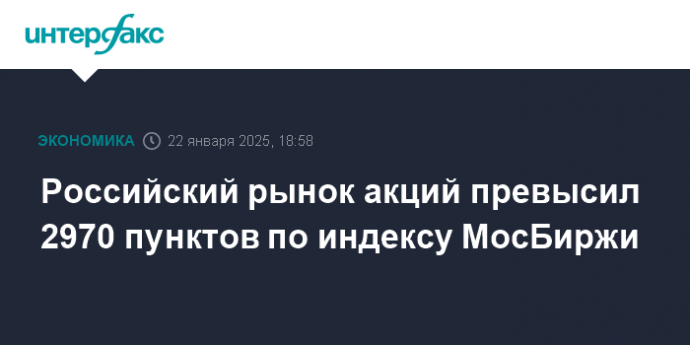 интерфакс

ЭКОНОМИКА 22 января 2025, 18:58

Российский рынок акций превысил 2970 пунктов по индексу МосБиржи